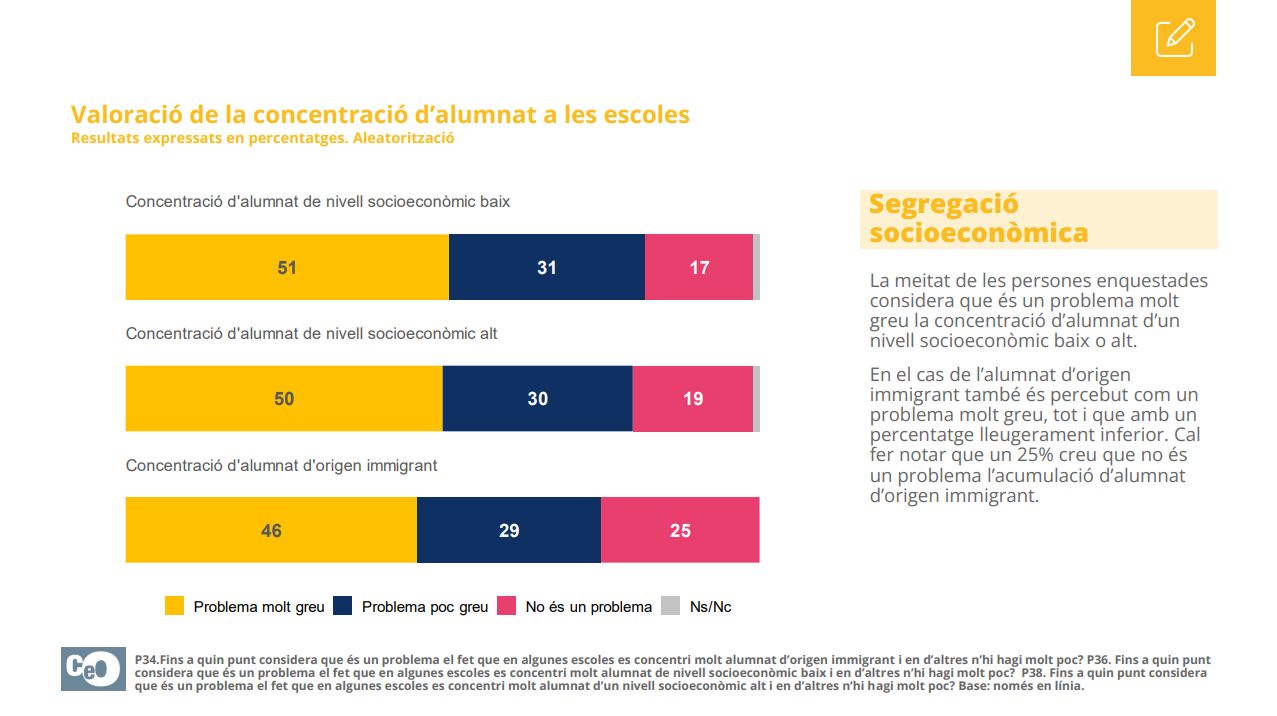 Valoració de la concentració d'alumnat a les escoles
Resultats expressats en percentatges. Aleatorització

Concentració d'alumnat de nivell socioeconòmic baix

51 31 17

Concentració d'alumnat de nivell socioeconòmic alt

50 30 19

Concentració d'alumnat d'origen immigrant

46 29 25

Problema molt greu
Problema poc greu
No és un problema
Ns/Nc

Segregació socioeconòmica

La meitat de les persones enquestades considera que és un problema molt greu la concentració d'alumnat d'un nivell socioeconòmic baix o alt.

En el cas de l'alumnat d'origen immigrant també és percebut com un problema molt greu, tot i que amb un percentatge lleugerament inferior. Cal fer notar que un 25% creu que no és un problema l'acumulació d'alumnat d'origen immigrant.

CeO

P34.Fins a quin punt considera que és un problema el fet que en algunes escoles es concentri molt alumnat d'origen immigrant i en d'altres n'hi hagi molt poc? P36. Fins a quin punt considera que és un problema el fet que en algunes escoles es concentri molt alumnat de nivell socioeconòmic baix i en d'altres n'hi hagi molt poc? P38. Fins a quin punt considera que és un problema el fet que en algunes escoles es concentri molt alumnat d'un nivell socioeconòmic alt i en d'altres n'hi hagi molt poc? Base: només en línia.